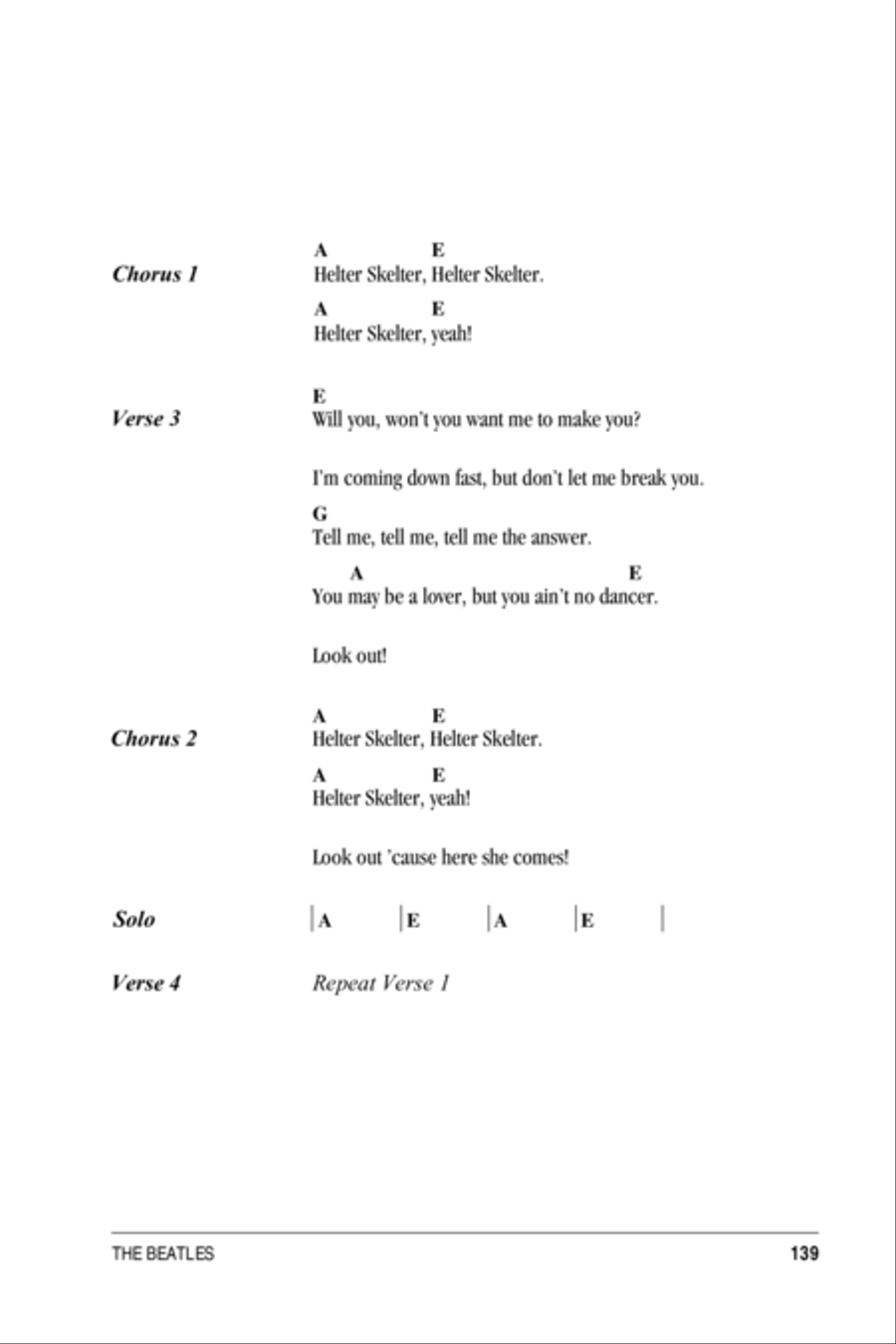 Chorus 1

A E
Helter Skelter, Helter Skelter.

A E
Helter Skelter, yeah!

Verse 3

E
Will you, won't you want me to make you?

I'm coming down fast, but don't let me break you.

G
Tell me, tell me, tell me the answer.

A E
You may be a lover, but you ain't no dancer.

Look out!

Chorus 2

A E
Helter Skelter, Helter Skelter.

A E
Helter Skelter, yeah!

Look out 'cause here she comes!

Solo

| A | E | A | E |

Verse 4

Repeat Verse 1

THE BEATLES

139